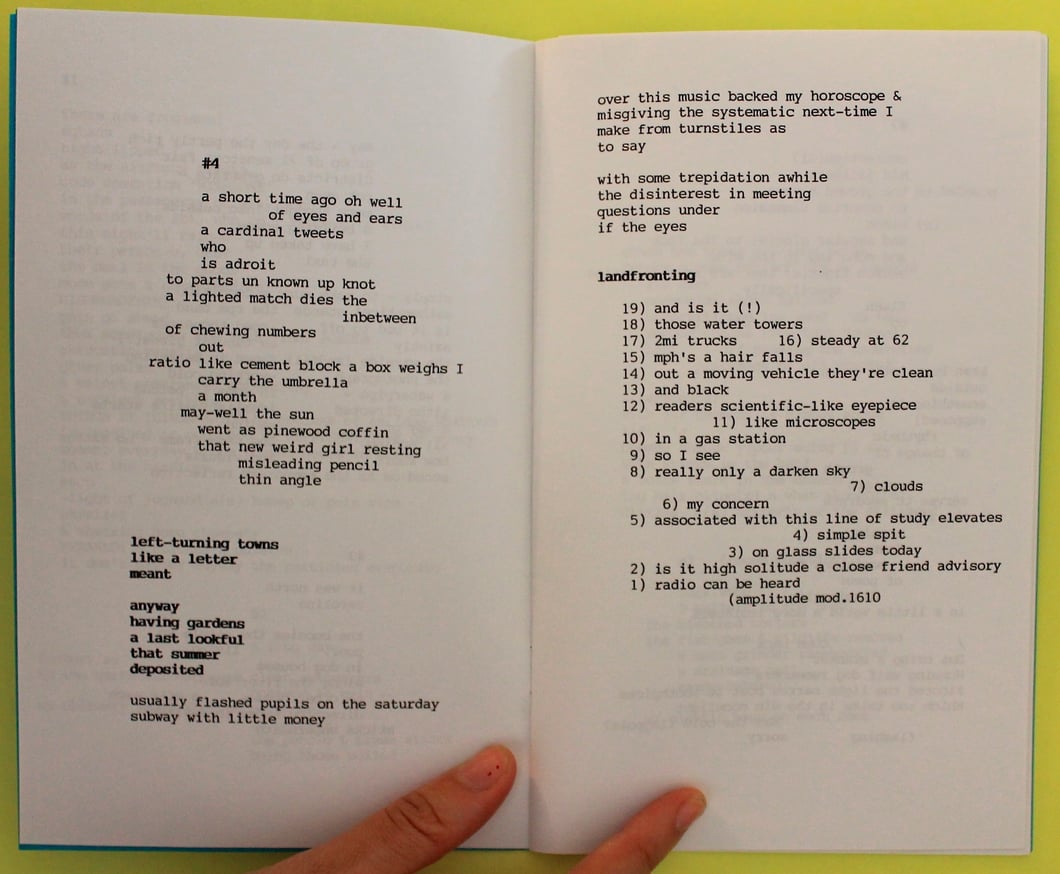 #4

a short time ago oh well
of eyes and ears
a cardinal tweets
who
is adroit
to parts un known up knot
a lighted match dies the
inbetween
of chewing numbers
out
ratio like cement block a box weighs I
carry the umbrella
a month
may-well the sun
went as pinewood coffin
that new weird girl resting
misleading pencil
thin angle

left-turning towns
like a letter
meant

anyway
having gardens
a last lookful
that summer
deposited

usually flashed pupils on the saturday
subway with little money

over this music backed my horoscope &
misgiving the systematic next-time I
make from turnstiles as
to say

with some trepidation awhile
the disinterest in meeting
questions under
if the eyes

landfronting

19) and is it (!)
18) those water towers
17) 2mi trucks 16) steady at 62
15) mph's a hair falls
14) out a moving vehicle they're clean
13) and black
12) readers scientific-like eyepiece
11) like microscopes
10) in a gas station
9) so I see
8) really only a darken sky
7) clouds
6) my concern
5) associated with this line of study elevates
4) simple spit
3) on glass slides today
2) is it high solitude a close friend advisory
1) radio can be heard
(amplitude mod.1610